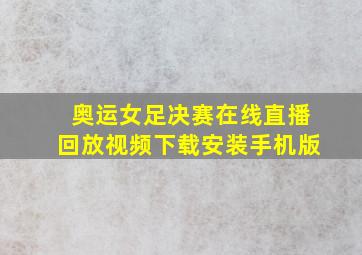 奥运女足决赛在线直播
回放视频下载安装手机版